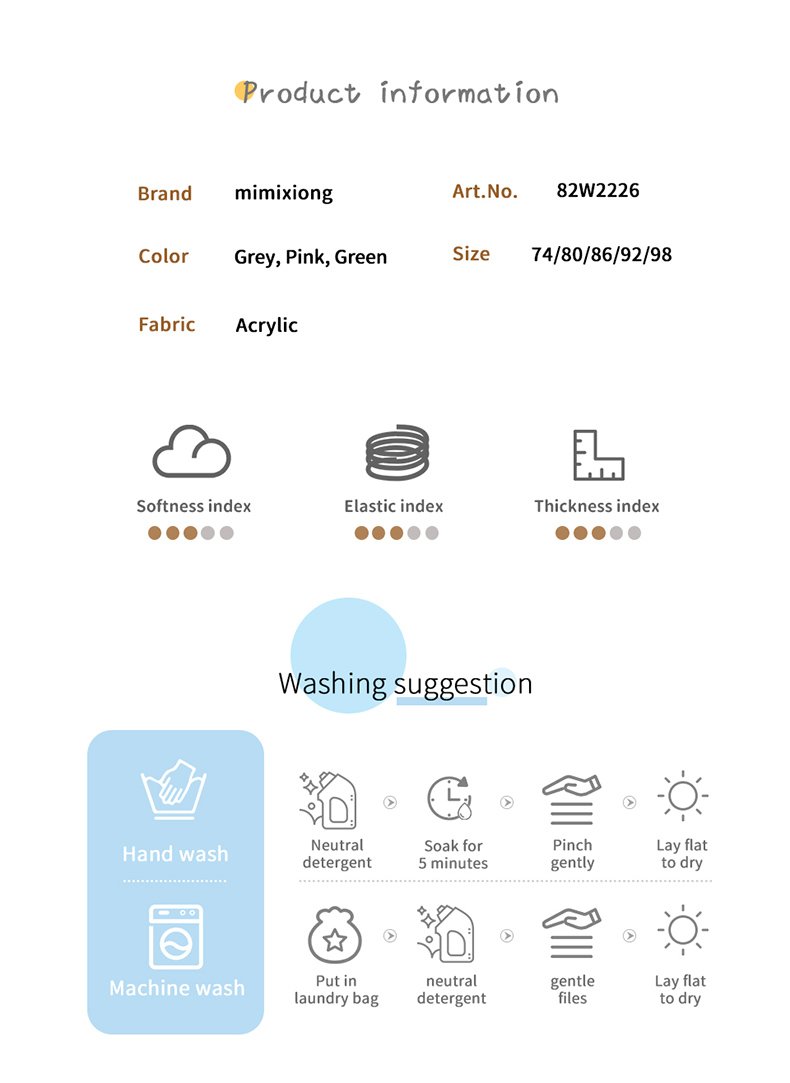 Product information

Brand mimixiong
Art.No. 82W2226

Color Grey, Pink, Green
Size 74/80/86/92/98

Fabric Acrylic

Softness index

Elastic index

Thickness index

Washing suggestion

Hand wash

Neutral detergent

Soak for 5 minutes

Pinch gently

Lay flat to dry

Machine wash

Put in laundry bag

neutral detergent

gentle files

Lay flat to dry